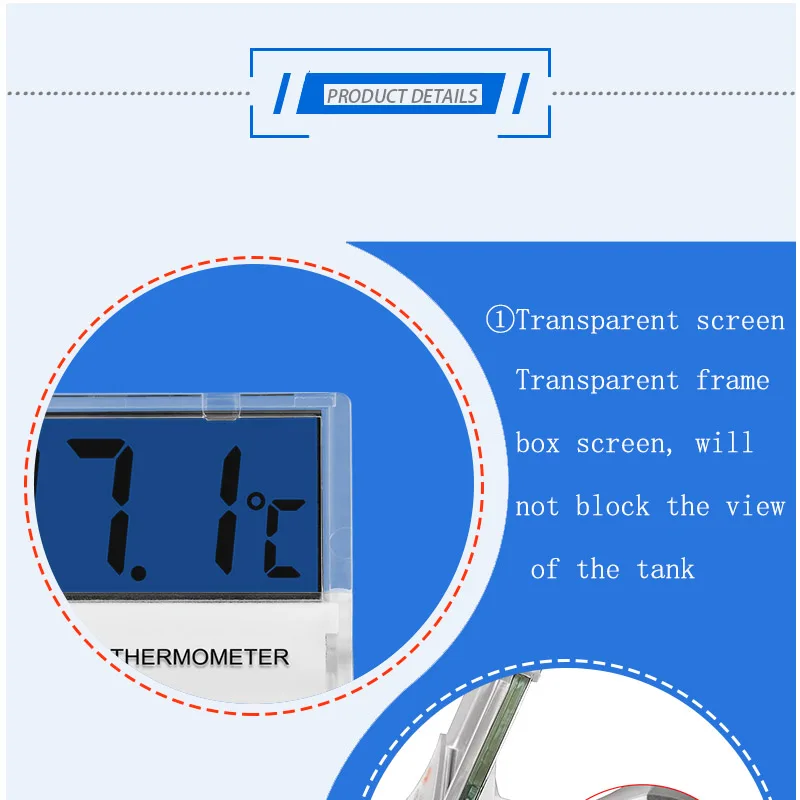 PRODUCT DETAILS

7.1°C

THERMOMETER

①Transparent screen

Transparent frame box screen, will not block the view of the tank